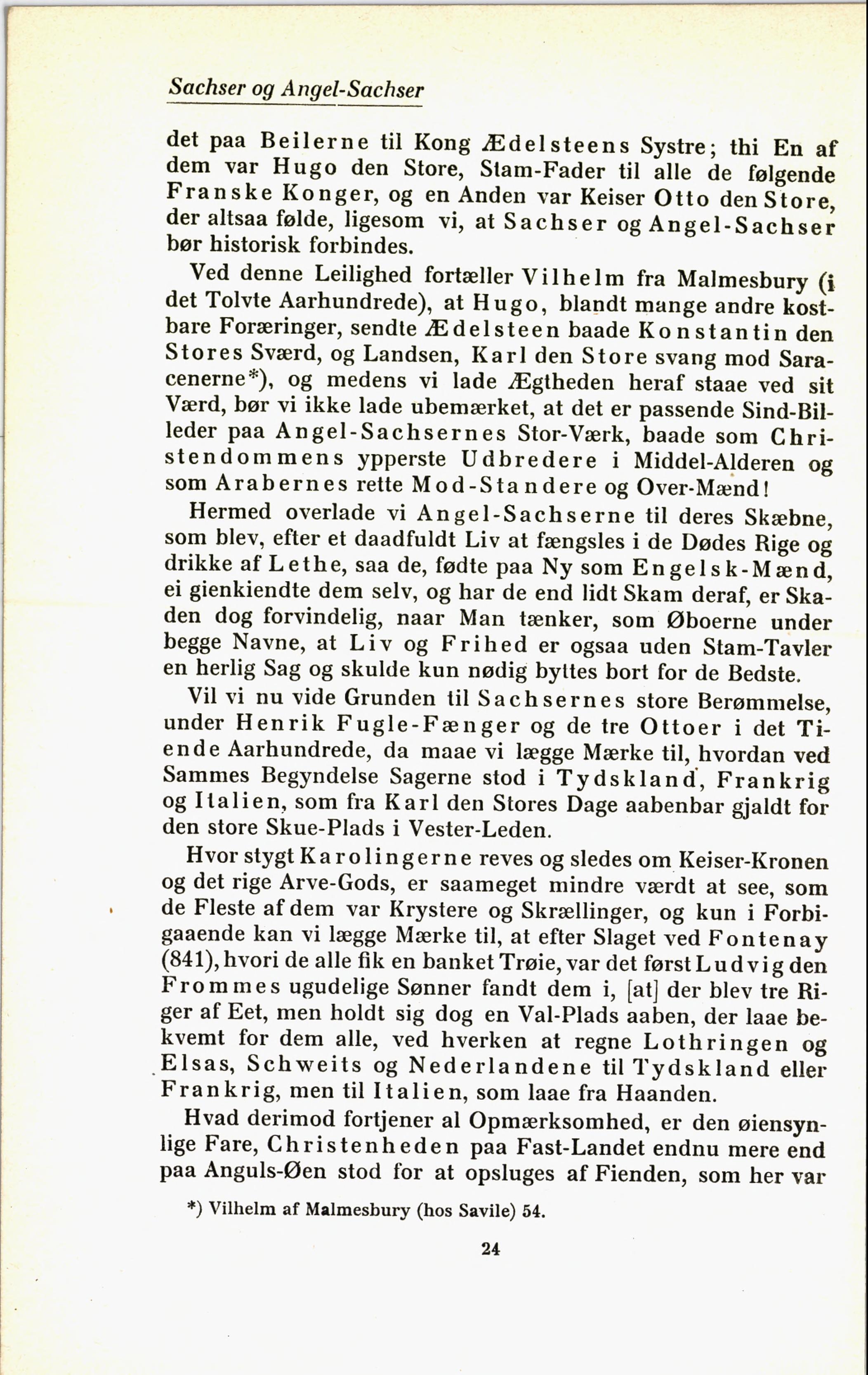 Sachser og Angel-Sachser

det paa Beilerne til Kong Ædelsteens Systre; thi En af dem var Hugo den Store, Stam-Fader til alle de følgende Franske Konger, og en Anden var Keiser Otto den Store, der altsaa følde, ligesom vi, at Sachser og Angel-Sachser bør historisk forbindes.

Ved denne Leilighed fortæller Vilhelm fra Malmesbury (i det Tolvte Aarhundrede), at Hugo, blandt mange andre kostbare Foræringer, sendte Ædelsteen baade Konstantin den Stores Sværd, og Landsen, Karl den Store svang mod Saracenerne*), og medens vi lade Ægtheden heraf staae ved sit Værd, bør vi ikke lade ubemærket, at det er passende Sind-Billeder paa Angel-Sachsernes Stor-Værk, baade som Christendommens ypperste Udbredere i Middel-Alderen og som Arabernes rette Mod-Standere og Over-Mænd!

Hermed overlade vi Angel-Sachserne til deres Skæbne, som blev, efter et daadfuldt Liv at fængsles i de Dødes Rige og drikke af Lethe, saa de, fødte paa Ny som Engelsk-Mænd, ei gienkiendte dem selv, og har de end lidt Skam deraf, er Skaden dog forvindelig, naar Man tænker, som Øboerne under begge Navne, at Liv og Frihed er ogsaa uden Stam-Tavler en herlig Sag og skulde kun nødig byttes bort for de Bedste.

Vil vi nu vide Grunden til Sachsernes store Berømmelse, under Henrik Fugle-Fænger og de tre Ottoer i det Tiende Aarhundrede, da maae vi lægge Mærke til, hvordan ved Sammes Begyndelse Sagerne stod i Tydskland, Frankrig og Italien, som fra Karl den Stores Dage aabenbar gjaldt for den store Skue-Plads i Vester-Leden.

Hvor stygt Karolingerne reves og sledes om Keiser-Kronen og det rige Arve-Gods, er saameget mindre værdt at see, som de Fleste af dem var Krystere og Skrællinger, og kun i Forbigaaende kan vi lægge Mærke til, at efter Slaget ved Fontenay (841), hvori de alle fik en banket Trøie, var det først Ludvig den Frommes ugudelige Sønner fandt dem i, [at] der blev tre Riger af Eet, men holdt sig dog en Val-Plads aaben, der laae bekvemt for dem alle, ved hverken at regne Lothringen og Elsas, Schweits og Nederlandene til Tydskland eller Frankrig, men til Italien, som laae fra Haanden.

Hvad derimod fortjener al Opmærksomhed, er den øiensynlige Fare, Christenheden paa Fast-Landet endnu mere end paa Anguls-Øen stod for at opsluges af Fienden, som her var

*) Vilhelm af Malmesbury (hos Savile) 54.

24